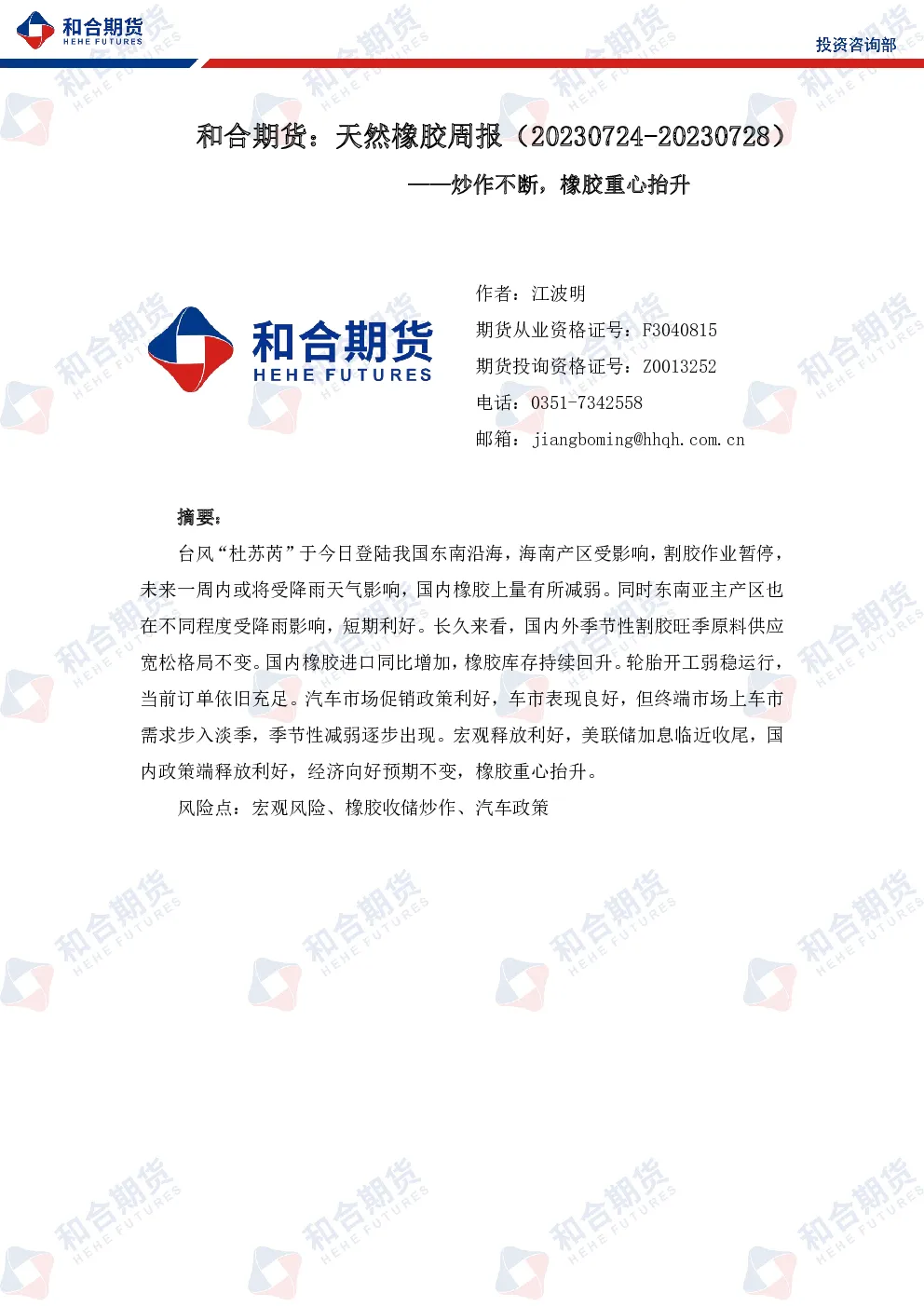 和合期货
HEHE FUTURES

投资咨询部

和合期货：天然橡胶周报（20230724-20230728）

——炒作不断，橡胶重心抬升

和合期货
HEHE FUTURES

作者：江波明

期货从业资格证号：F3040815

期货投询资格证号：Z0013252

电话：0351-7342558

邮箱：jiangboming@hhqh.com.cn

摘要：

台风“杜苏芮”于今日登陆我国东南沿海，海南产区受影响，割胶作业暂停，未来一周内或将受降雨天气影响，国内橡胶上量有所减弱。同时东南亚主产区也在不同程度受降雨影响，短期利好。长久来看，国内外季节性割胶旺季原料供应宽松格局不变。国内橡胶进口同比增加，橡胶库存持续回升。轮胎开工弱稳运行，当前订单依旧充足。汽车市场促销政策利好，车市表现良好，但终端市场上车市需求步入淡季，季节性减弱逐步出现。宏观释放利好，美联储加息临近收尾，国内政策端释放利好，经济向好预期不变，橡胶重心抬升。

风险点：宏观风险、橡胶收储炒作、汽车政策